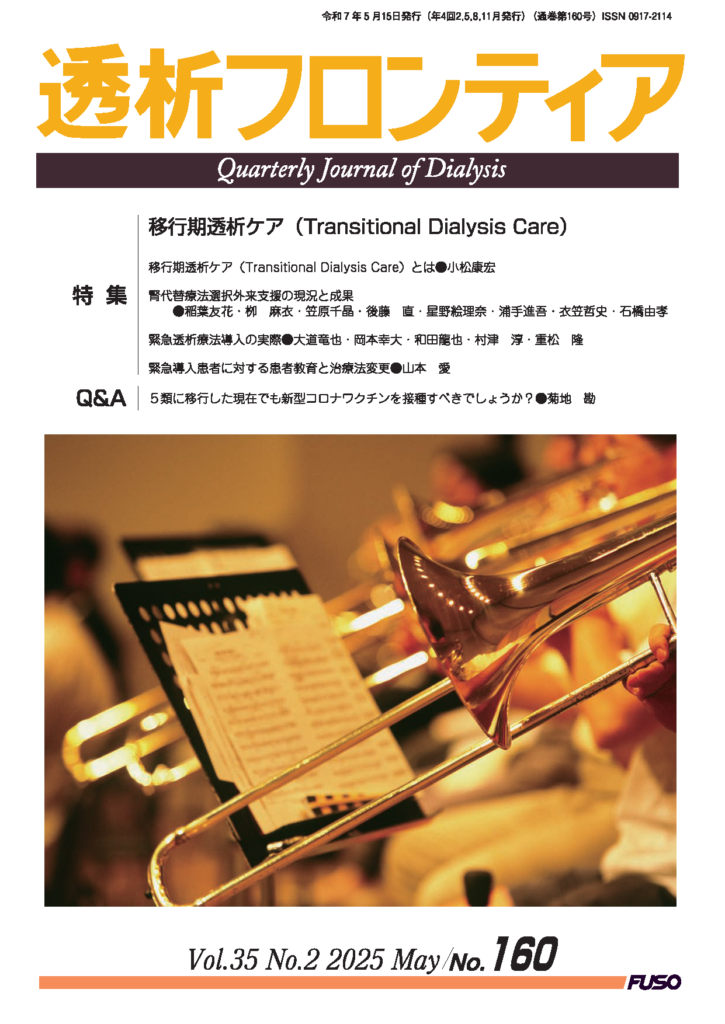 令和７年５月15日発行（年4回2,5,8,11月発行）（通巻第160号）ISSN 0917-2114

透析フロンティア

Quarterly Journal of Dialysis

特集

移行期透析ケア（Transitional Dialysis Care）

移行期透析ケア（Transitional Dialysis Care）とは●小松康宏

腎代替療法選択外来支援の現況と成果
●稲葉友花・柳　麻衣・笠原千晶・後藤　直・星野絵理奈・浦手進吾・衣笠哲史・石橋由孝

緊急透析療法導入の実際●大道竜也・岡本幸大・和田龍也・村津　淳・重松　隆

緊急導入患者に対する患者教育と治療法変更●山本　愛

Q&A

５類に移行した現在でも新型コロナワクチンを接種すべきでしょうか？●菊地　勘

Vol.35 No.2 2025 May/No.160

FUSO